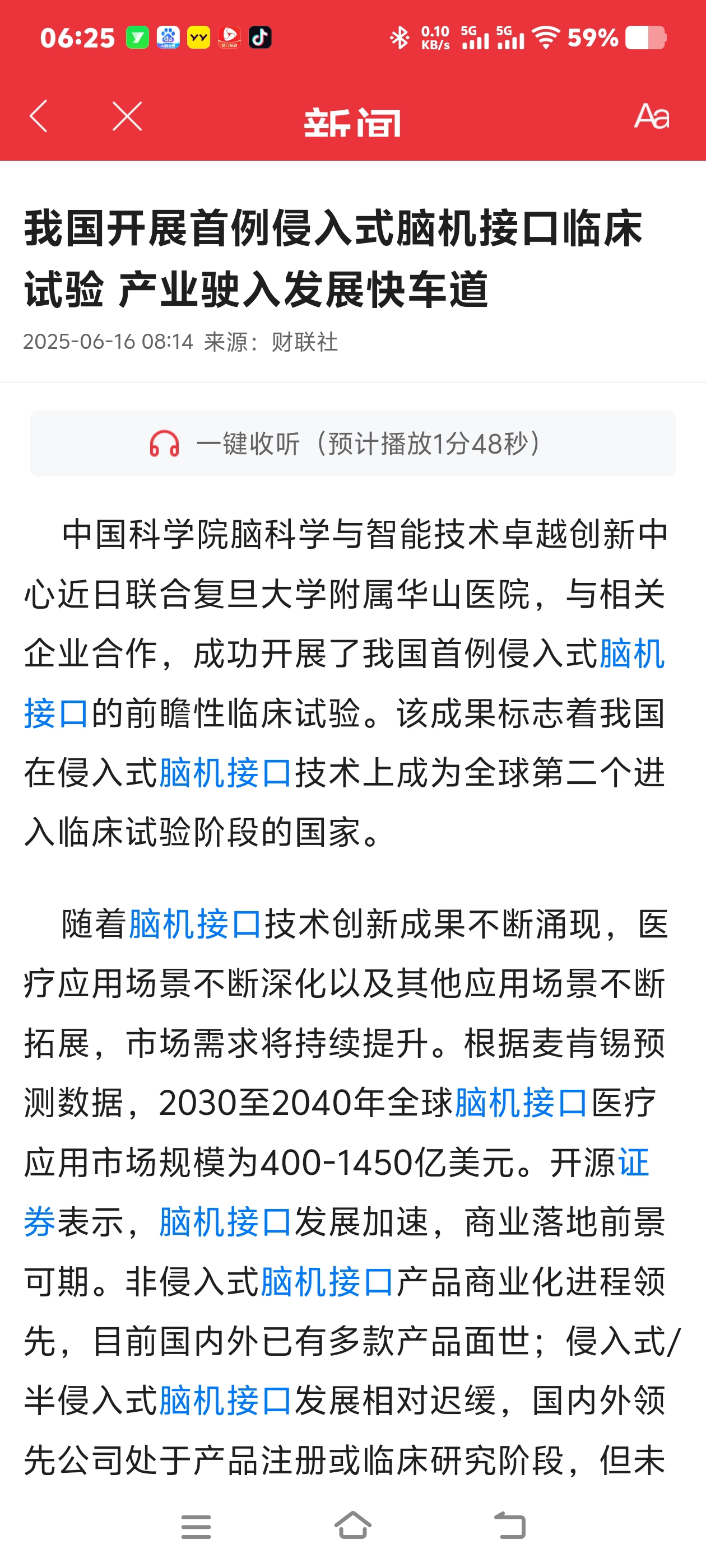 06:25 0.10 KB/s 5G 5G 59%

新闻

Aa

我国开展首例侵入式脑机接口临床试验 产业驶入发展快车道

2025-06-16 08:14 来源：财联社

一键收听（预计播放1分48秒）

中国科学院脑科学与智能技术卓越创新中心近日联合复旦大学附属华山医院，与相关企业合作，成功开展了我国首例侵入式脑机接口的前瞻性临床试验。该成果标志着我国在侵入式脑机接口技术上成为全球第二个进入临床试验阶段的国家。

随着脑机接口技术创新成果不断涌现，医疗应用场景不断深化以及其他应用场景不断拓展，市场需求将持续提升。根据麦肯锡预测数据，2030至2040年全球脑机接口医疗应用市场规模为400-1450亿美元。开源证券表示，脑机接口发展加速，商业落地前景可期。非侵入式脑机接口产品商业化进程领先，目前国内外已有多款产品面世；侵入式/半侵入式脑机接口发展相对迟缓，国内外领先公司处于产品注册或临床研究阶段，但未